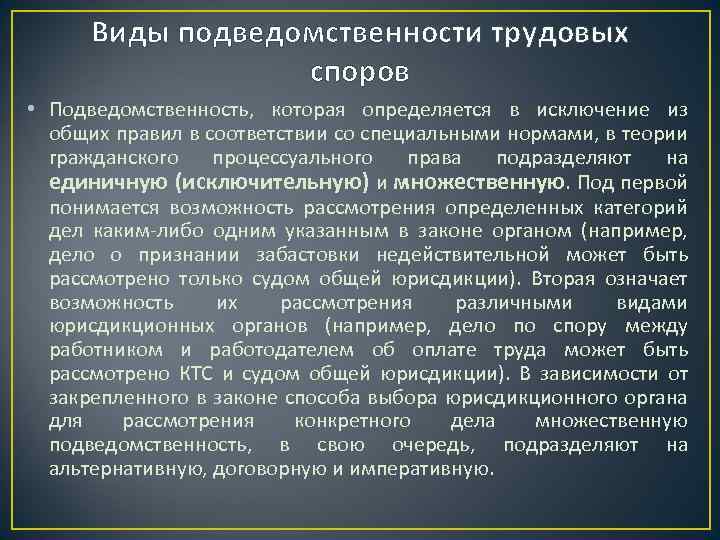 Виды подведомственности трудовых споров

• Подведомственность, которая определяется в исключение из общих правил в соответствии со специальными нормами, в теории гражданского процессуального права подразделяют на единичную (исключительную) и множественную. Под первой понимается возможность рассмотрения определенных категорий дел каким-либо одним указанным в законе органом (например, дело о признании забастовки недействительной может быть рассмотрено только судом общей юрисдикции). Вторая означает возможность их рассмотрения различными видами юрисдикционных органов (например, дело по спору между работником и работодателем об оплате труда может быть рассмотрено КТС и судом общей юрисдикции). В зависимости от закрепленного в законе способа выбора юрисдикционного органа для рассмотрения конкретного дела множественную подведомственность, в свою очередь, подразделяют на альтернативную, договорную и императивную.